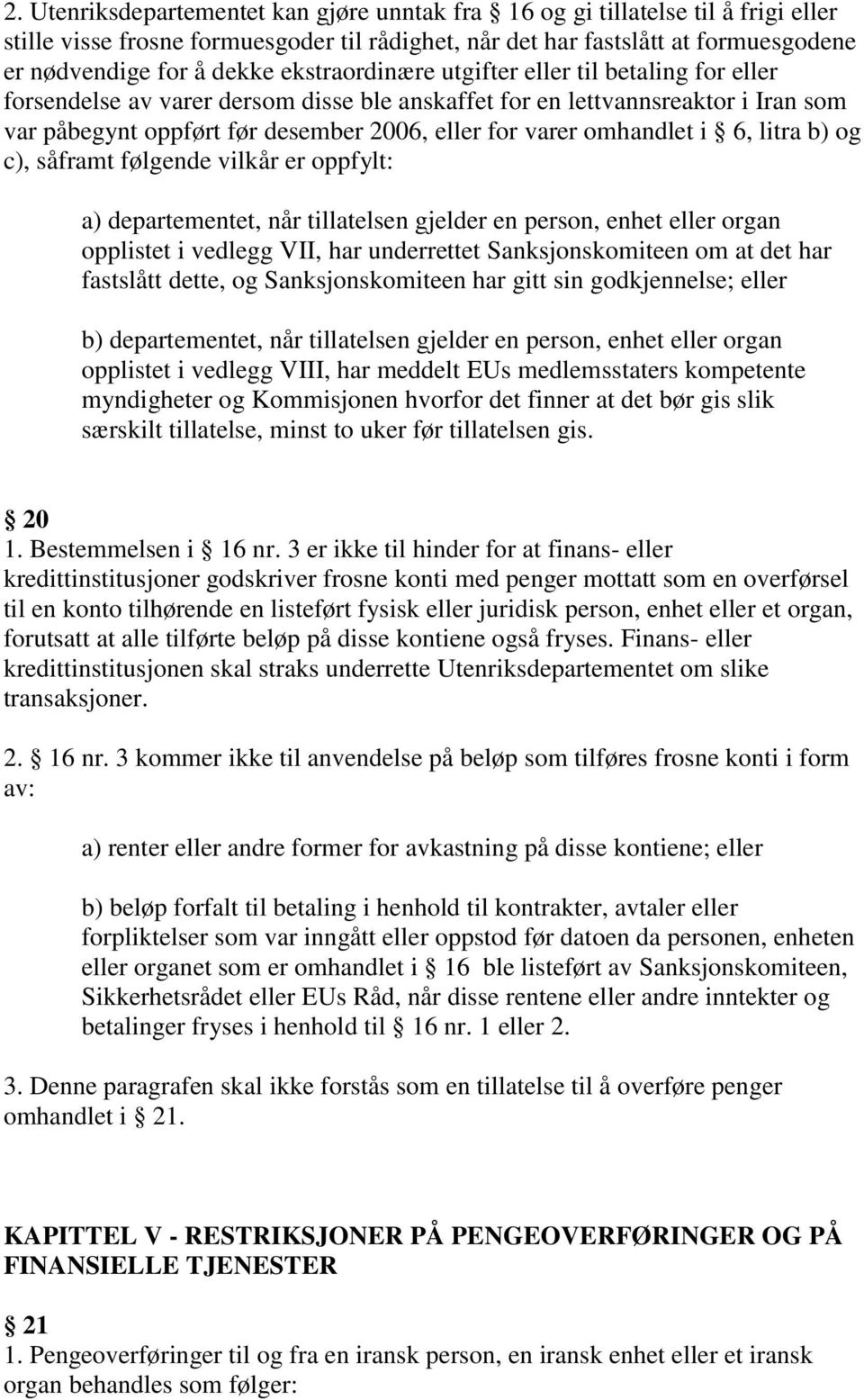 2. Utenriksdepartementet kan gjøre unntak fra § 16 og gi tillatelse til å frigi eller stille visse frosne formuesgoder til rådighet, når det har fastslått at formuesgodene er nødvendige for å dekke ekstraordinære utgifter eller til betaling for eller forsendelse av varer dersom disse ble anskaffet for en lettvannsreaktor i Iran som var påbegynt oppført før desember 2006, eller for varer omhandlet i § 6, litra b) og c), såframt følgende vilkår er oppfylt:

a) departementet, når tillatelsen gjelder en person, enhet eller organ opplistet i vedlegg VII, har underrettet Sanksjonskomiteen om at det har fastslått dette, og Sanksjonskomiteen har gitt sin godkjennelse; eller

b) departementet, når tillatelsen gjelder en person, enhet eller organ opplistet i vedlegg VIII, har meddelt EUs medlemsstaters kompetente myndigheter og Kommisjonen hvorfor det finner at det bør gis slik særskilt tillatelse, minst to uker før tillatelsen gis.

§ 20
1. Bestemmelsen i § 16 nr. 3 er ikke til hinder for at finans- eller kredittinstitusjoner godskriver frosne konti med penger mottatt som en overførsel til en konto tilhørende en listeført fysisk eller juridisk person, enhet eller et organ, forutsatt at alle tilførte beløp på disse kontiene også fryses. Finans- eller kredittinstitusjonen skal straks underrette Utenriksdepartementet om slike transaksjoner.

2. § 16 nr. 3 kommer ikke til anvendelse på beløp som tilføres frosne konti i form av:

a) renter eller andre former for avkastning på disse kontiene; eller

b) beløp forfalt til betaling i henhold til kontrakter, avtaler eller forpliktelser som var inngått eller oppstod før datoen da personen, enheten eller organet som er omhandlet i § 16 ble listeført av Sanksjonskomiteen, Sikkerhetsrådet eller EUs Råd, når disse rentene eller andre inntekter og betalinger fryses i henhold til § 16 nr. 1 eller 2.

3. Denne paragrafen skal ikke forstås som en tillatelse til å overføre penger omhandlet i § 21.

KAPITTEL V - RESTRIKSJONER PÅ PENGEOVERFØRINGER OG PÅ FINANSIELLE TJENESTER

§ 21
1. Pengeoverføringer til og fra en iransk person, en iransk enhet eller et iransk organ behandles som følger: